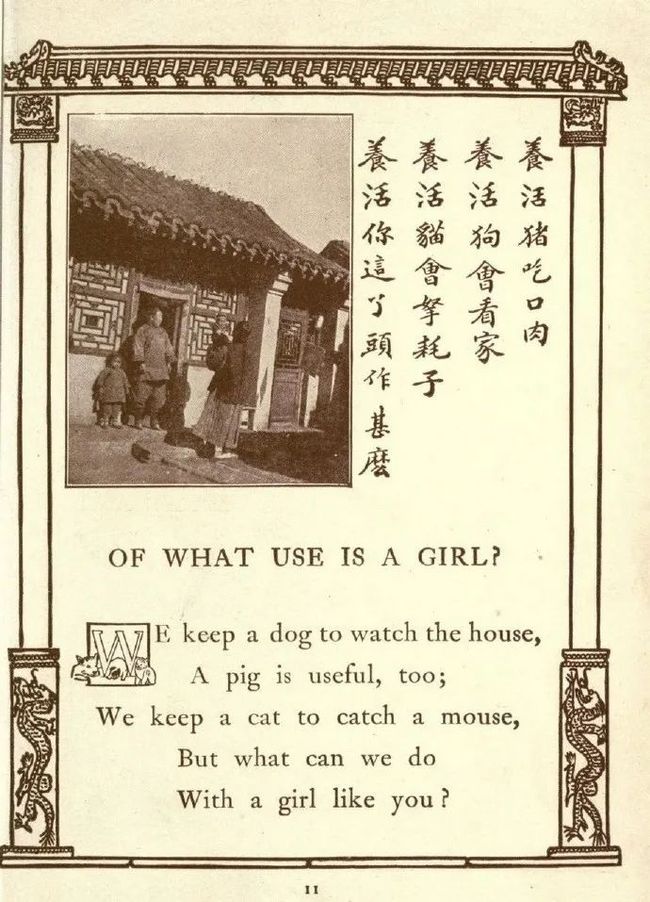 養活猪吃口肉
養活狗會看家
養活貓會拏耗子
養活你這丫頭作甚麼

OF WHAT USE IS A GIRL?

WE keep a dog to watch the house,
A pig is useful, too;
We keep a cat to catch a mouse,
But what can we do
With a girl like you?

11